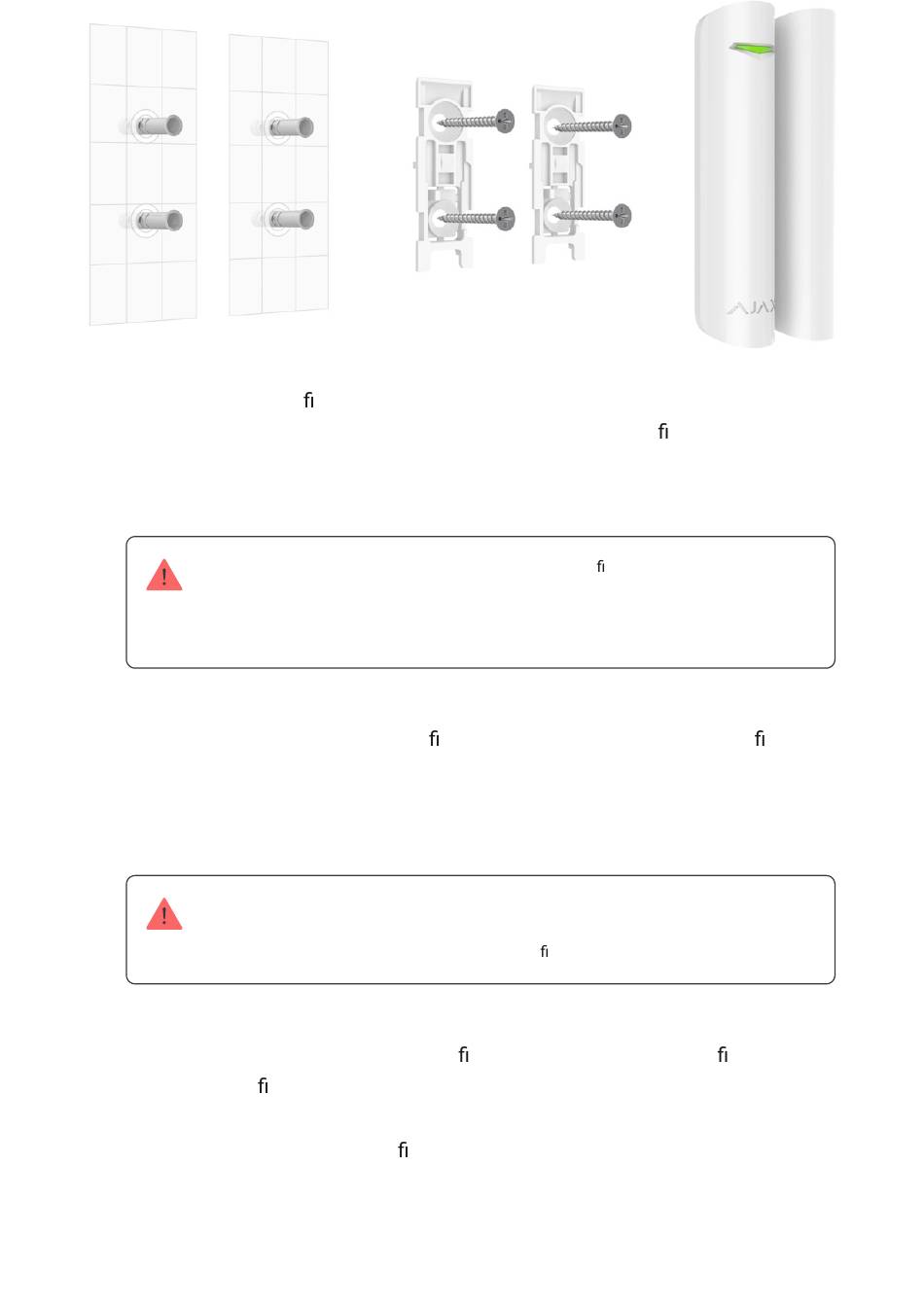 AJAX

ﬁ

ﬁ

ﬁ

ﬁ ﬁ

ﬁ

ﬁ ﬁ

ﬁ

ﬁ